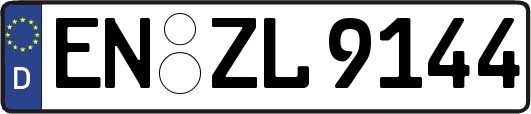 D
EN ZL 9144